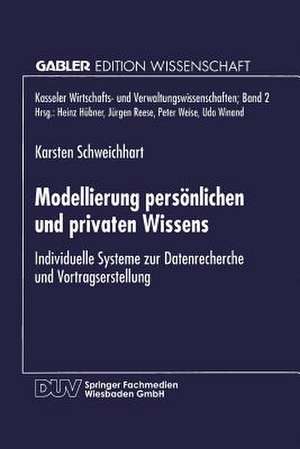 GABLER EDITION WISSENSCHAFT

Kasseler Wirtschafts- und Verwaltungswissenschaften; Band 2
Hrsg.: Heinz Hübner, Jürgen Reese, Peter Weise, Udo Winand

Karsten Schweichhart

Modellierung persönlichen und privaten Wissens

Individuelle Systeme zur Datenrecherche und Vortragserstellung

DUV Springer Fachmedien Wiesbaden GmbH